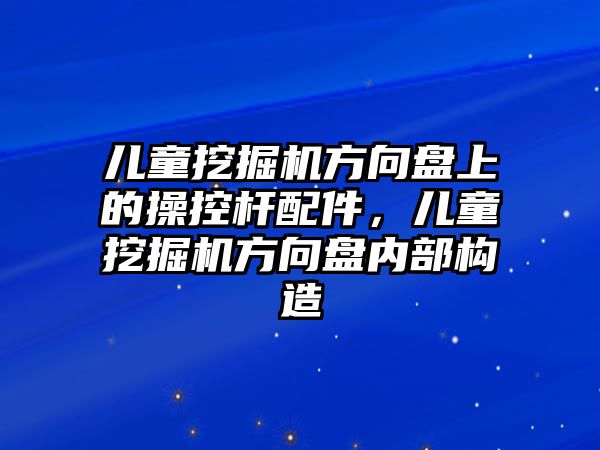 儿童挖掘机方向盘上的操控杆配件，儿童挖掘机方向盘内部构造